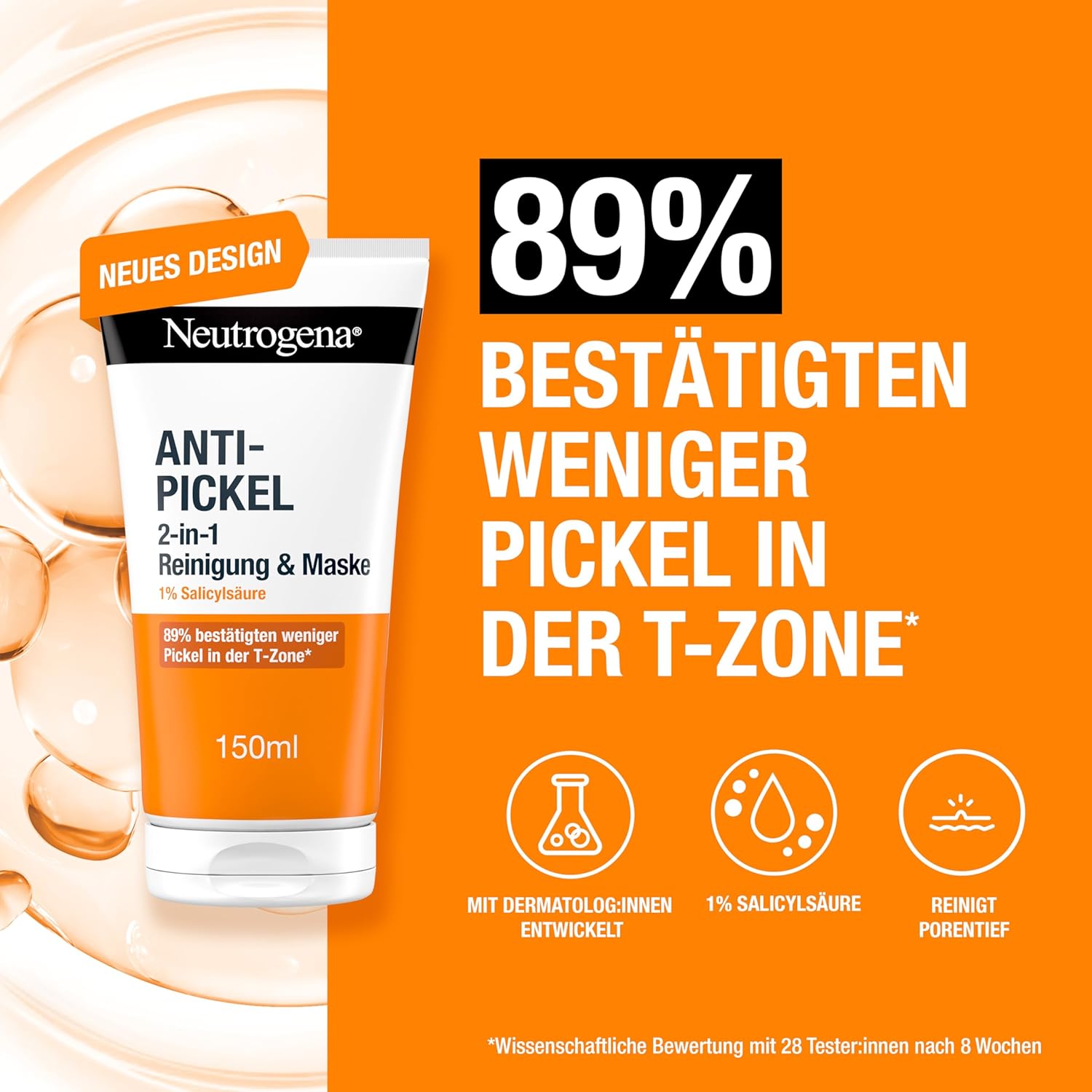 NEUES DESIGN

Neutrogena®

ANTI-PICKEL
2-in-1
Reinigung & Maske
1% Salicylsäure

89% bestätigten weniger Pickel in der T-Zone*

150ml

89%
BESTÄTIGTEN WENIGER PICKEL IN DER T-ZONE*

MIT DERMATOLOG:INNEN ENTWICKELT

1% SALICYLSÄURE

REINIGT PORENTIEF

*Wissenschaftliche Bewertung mit 28 Tester:innen nach 8 Wochen